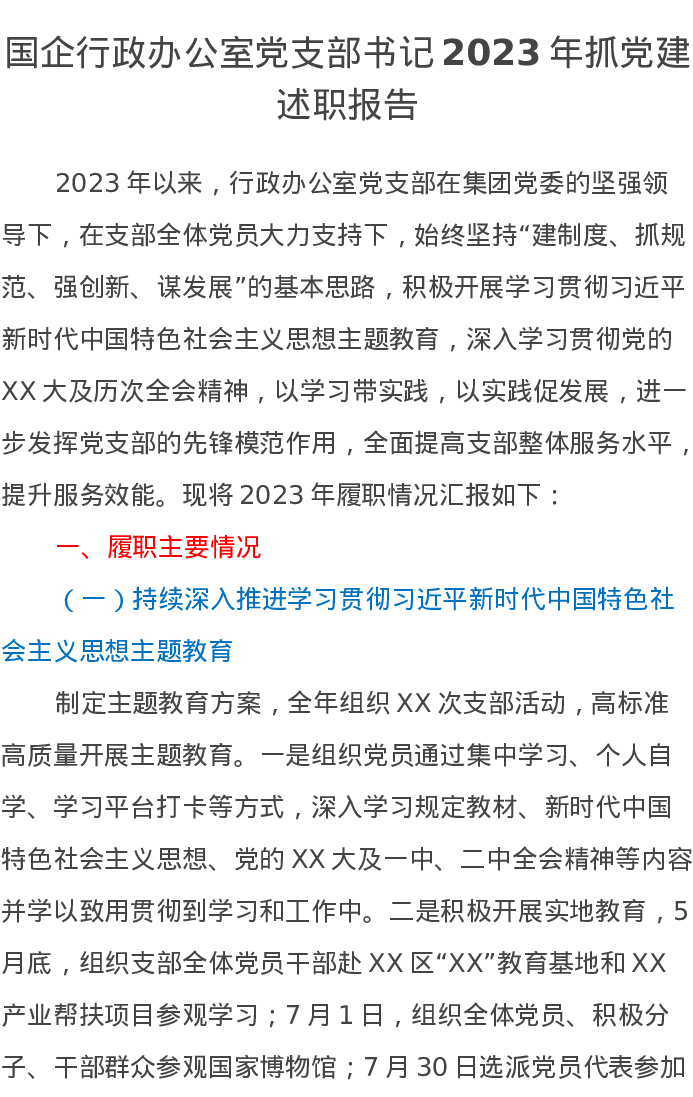 国企行政办公室党支部书记2023年抓党建述职报告

2023年以来，行政办公室党支部在集团党委的坚强领导下，在支部全体党员大力支持下，始终坚持“建制度、抓规范、强创新、谋发展”的基本思路，积极开展学习贯彻习近平新时代中国特色社会主义思想主题教育，深入学习贯彻党的XX大及历次全会精神，以学习带实践，以实践促发展，进一步发挥党支部的先锋模范作用，全面提高支部整体服务水平，提升服务效能。现将2023年履职情况汇报如下：

一、履职主要情况

（一）持续深入推进学习贯彻习近平新时代中国特色社会主义思想主题教育

制定主题教育方案，全年组织XX次支部活动，高标准高质量开展主题教育。一是组织党员通过集中学习、个人自学、学习平台打卡等方式，深入学习规定教材、新时代中国特色社会主义思想、党的XX大及一中、二中全会精神等内容并学以致用贯彻到学习和工作中。二是积极开展实地教育，5月底，组织支部全体党员干部赴XX区“XX”教育基地和XX产业帮扶项目参观学习；7月1日，组织全体党员、积极分子、干部群众参观国家博物馆；7月30日选派党员代表参加